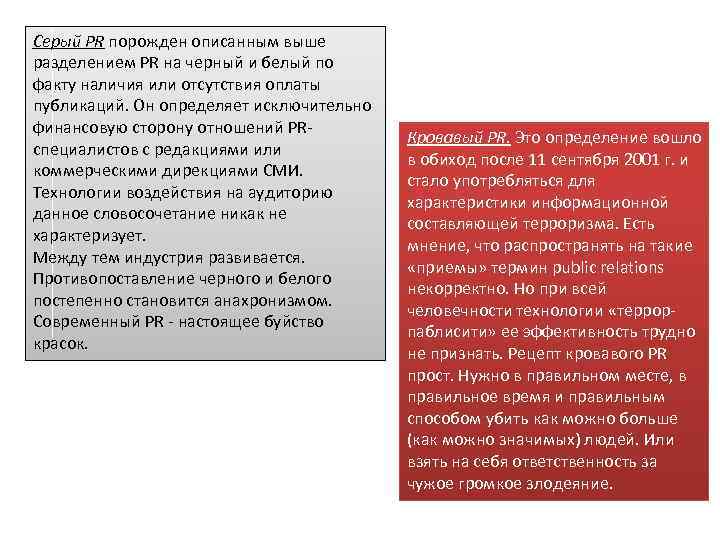 Серый PR порожден описанным выше разделением PR на черный и белый по факту наличия или отсутствия оплаты публикаций. Он определяет исключительно финансовую сторону отношений PR-специалистов с редакциями или коммерческими дирекциями СМИ. Технологии воздействия на аудиторию данное словосочетание никак не характеризует.
Между тем индустрия развивается. Противопоставление черного и белого постепенно становится анахронизмом. Современный PR - настоящее буйство красок.

Кровавый PR. Это определение вошло в обиход после 11 сентября 2001 г. и стало употребляться для характеристики информационной составляющей терроризма. Есть мнение, что распространять на такие «приемы» термин public relations некорректно. Но при всей человечности технологии «террор-паблисити» ее эффективность трудно не признать. Рецепт кровавого PR прост. Нужно в правильном месте, в правильное время и правильным способом убить как можно больше (как можно значимых) людей. Или взять на себя ответственность за чужое громкое злодеяние.